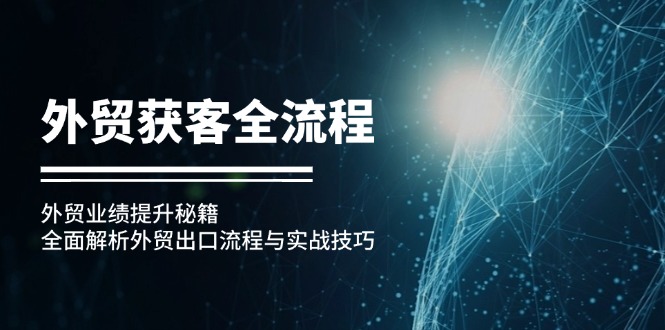 外贸获客全流程

外贸业绩提升秘籍
全面解析外贸出口流程与实战技巧